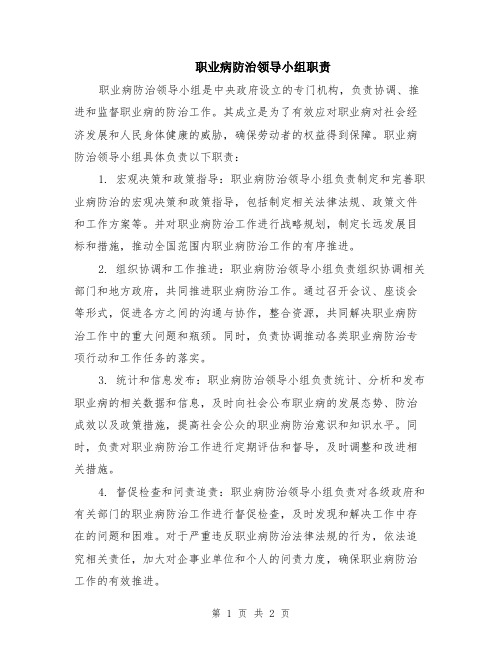 职业病防治领导小组职责

职业病防治领导小组是中央政府设立的专门机构，负责协调、推进和监督职业病的防治工作。其成立是为了有效应对职业病对社会经济发展和人民身体健康的威胁，确保劳动者的权益得到保障。职业病防治领导小组具体负责以下职责：

1. 宏观决策和政策指导：职业病防治领导小组负责制定和完善职业病防治的宏观决策和政策指导，包括制定相关法律法规、政策文件和工作方案等。并对职业病防治工作进行战略规划，制定长远发展目标和措施，推动全国范围内职业病防治工作的有序推进。

2. 组织协调和工作推进：职业病防治领导小组负责组织协调相关部门和地方政府，共同推进职业病防治工作。通过召开会议、座谈会等形式，促进各方之间的沟通与协作，整合资源，共同解决职业病防治工作中的重大问题和瓶颈。同时，负责协调推动各类职业病防治专项行动和工作任务的落实。

3. 统计和信息发布：职业病防治领导小组负责统计、分析和发布职业病的相关数据和信息，及时向社会公布职业病的发展态势、防治成效以及政策措施，提高社会公众的职业病防治意识和知识水平。同时，负责对职业病防治工作进行定期评估和督导，及时调整和改进相关措施。

4. 督促检查和问责追责：职业病防治领导小组负责对各级政府和有关部门的职业病防治工作进行督促检查，及时发现和解决工作中存在的问题和困难。对于严重违反职业病防治法律法规的行为，依法追究相关责任，加大对企事业单位和个人的问责力度，确保职业病防治工作的有效推进。

第 1 页 共 2 页